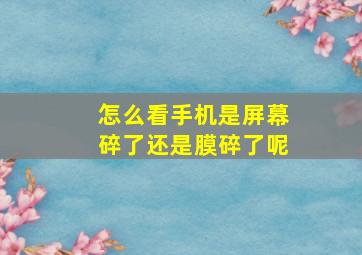 怎么看手机是屏幕碎了还是膜碎了呢